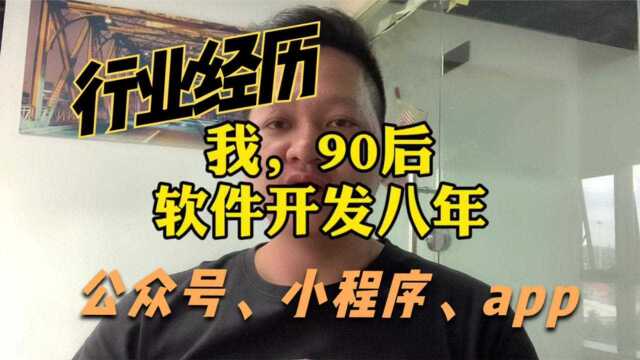 行业经历

我，90后
软件开发八年

公众号、小程序、app